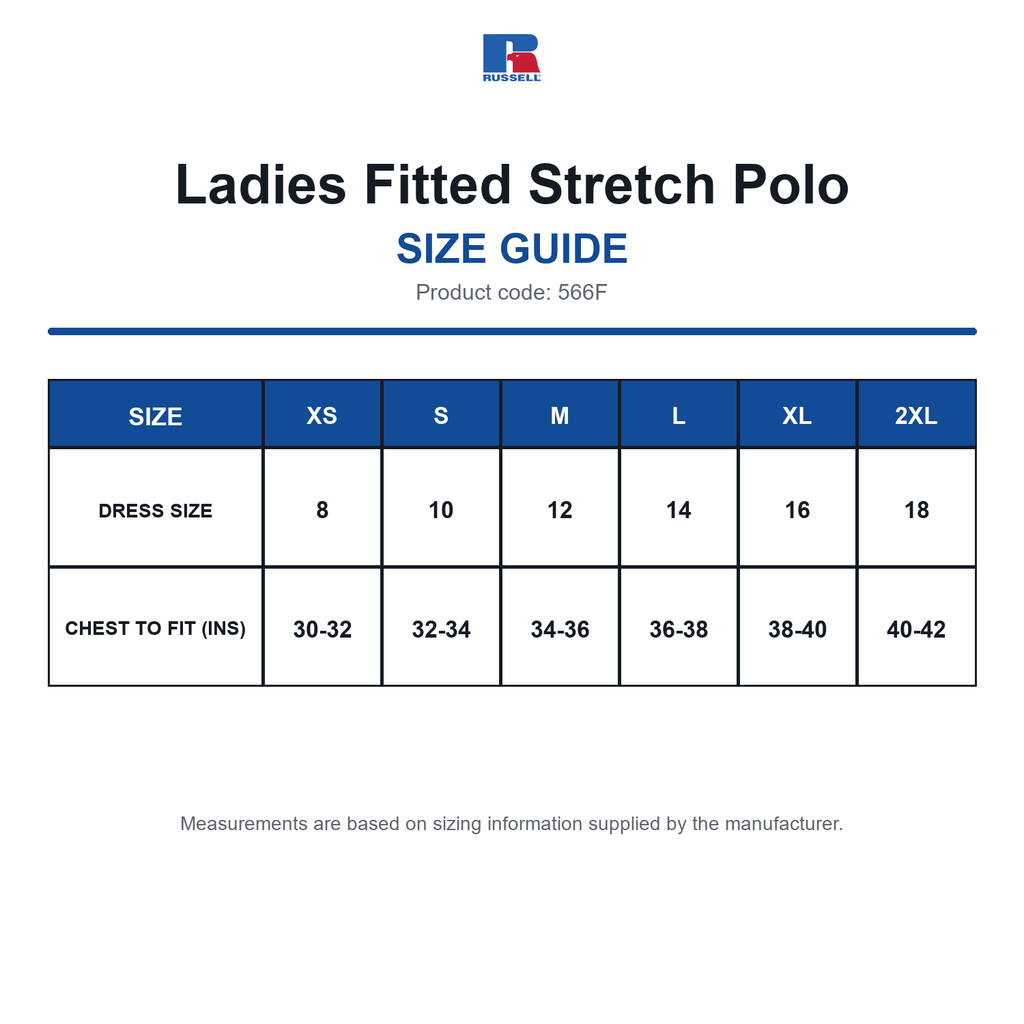 RUSSELL

Ladies Fitted Stretch Polo

SIZE GUIDE

Product code: 566F

| SIZE | XS | S | M | L | XL | 2XL |
|---|---|---|---|---|---|---|
| DRESS SIZE | 8 | 10 | 12 | 14 | 16 | 18 |
| CHEST TO FIT (INS) | 30-32 | 32-34 | 34-36 | 36-38 | 38-40 | 40-42 |

Measurements are based on sizing information supplied by the manufacturer.